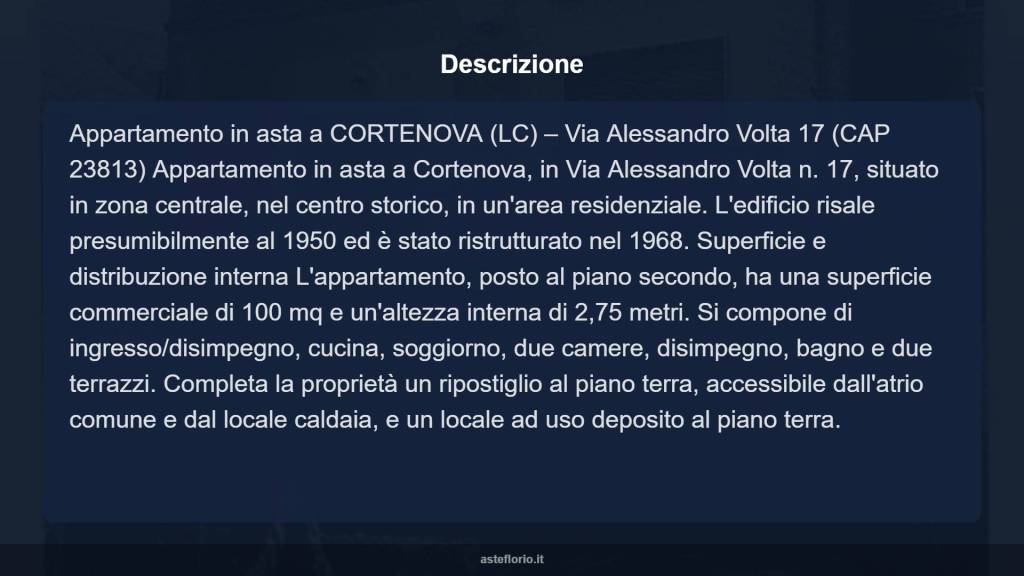 Descrizione

Appartamento in asta a CORTENOVA (LC) – Via Alessandro Volta 17 (CAP 23813) Appartamento in asta a Cortenova, in Via Alessandro Volta n. 17, situato in zona centrale, nel centro storico, in un'area residenziale. L'edificio risale presumibilmente al 1950 ed è stato ristrutturato nel 1968. Superficie e distribuzione interna L'appartamento, posto al piano secondo, ha una superficie commerciale di 100 mq e un'altezza interna di 2,75 metri. Si compone di ingresso/disimpegno, cucina, soggiorno, due camere, disimpegno, bagno e due terrazzi. Completa la proprietà un ripostiglio al piano terra, accessibile dall'atrio comune e dal locale caldaia, e un locale ad uso deposito al piano terra.

asteflorio.it